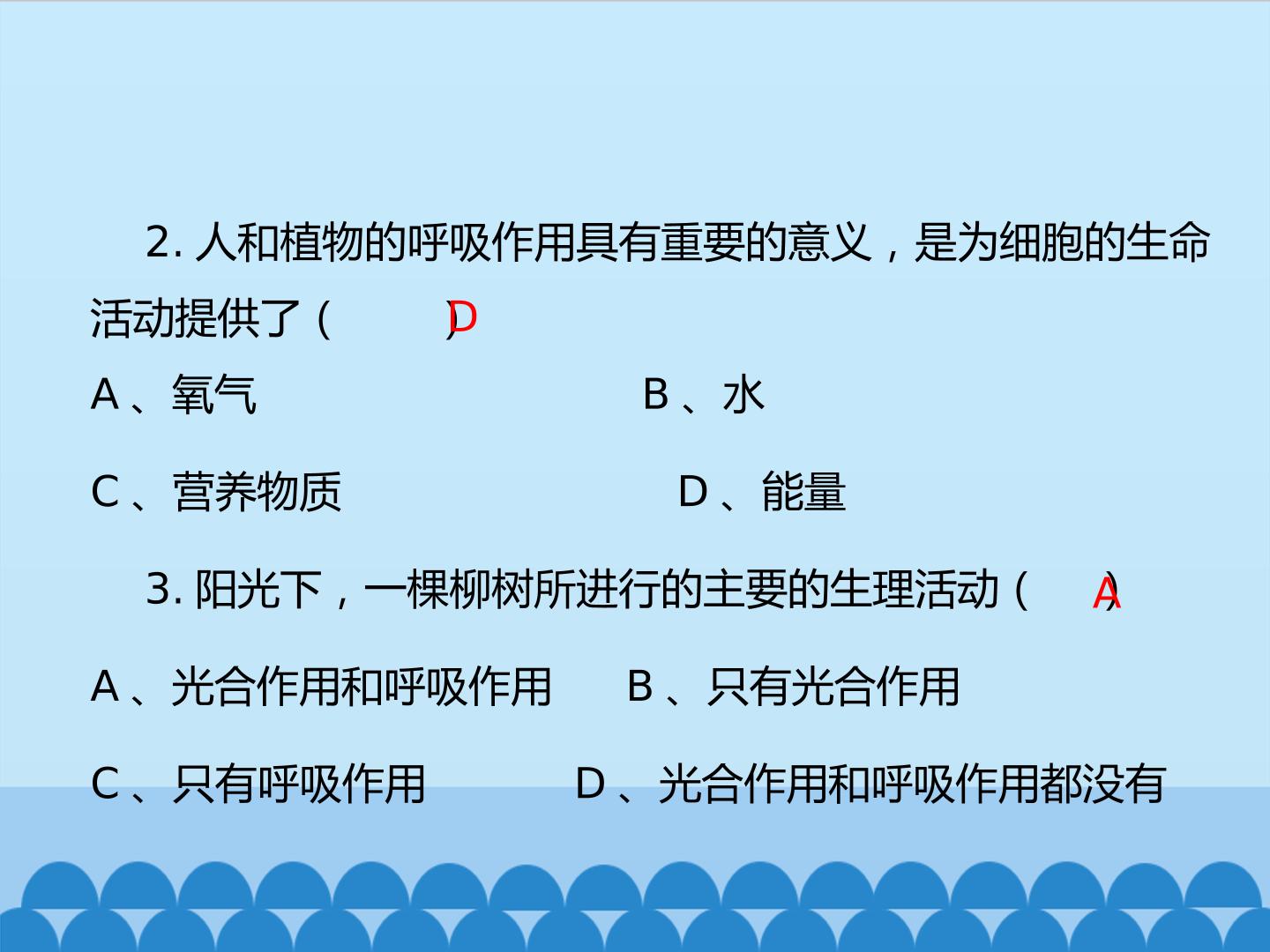 2.人和植物的呼吸作用具有重要的意义，是为细胞的生命活动提供了（ D ）

A、氧气 B、水

C、营养物质 D、能量

3.阳光下，一棵柳树所进行的主要的生理活动（ A ）

A、光合作用和呼吸作用 B、只有光合作用

C、只有呼吸作用 D、光合作用和呼吸作用都没有